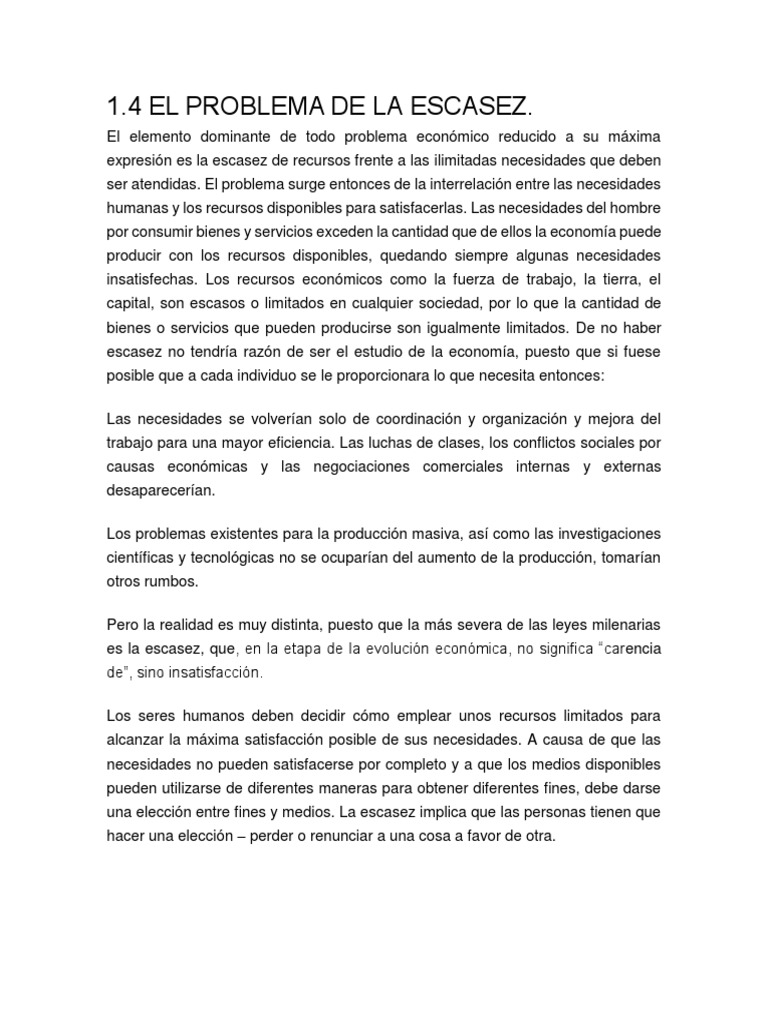 1.4 EL PROBLEMA DE LA ESCASEZ.

El elemento dominante de todo problema económico reducido a su máxima expresión es la escasez de recursos frente a las ilimitadas necesidades que deben ser atendidas. El problema surge entonces de la interrelación entre las necesidades humanas y los recursos disponibles para satisfacerlas. Las necesidades del hombre por consumir bienes y servicios exceden la cantidad que de ellos la economía puede producir con los recursos disponibles, quedando siempre algunas necesidades insatisfechas. Los recursos económicos como la fuerza de trabajo, la tierra, el capital, son escasos o limitados en cualquier sociedad, por lo que la cantidad de bienes o servicios que pueden producirse son igualmente limitados. De no haber escasez no tendría razón de ser el estudio de la economía, puesto que si fuese posible que a cada individuo se le proporcionara lo que necesita entonces:

Las necesidades se volverían solo de coordinación y organización y mejora del trabajo para una mayor eficiencia. Las luchas de clases, los conflictos sociales por causas económicas y las negociaciones comerciales internas y externas desaparecerían.

Los problemas existentes para la producción masiva, así como las investigaciones científicas y tecnológicas no se ocuparían del aumento de la producción, tomarían otros rumbos.

Pero la realidad es muy distinta, puesto que la más severa de las leyes milenarias es la escasez, que, en la etapa de la evolución económica, no significa "carencia de", sino insatisfacción.

Los seres humanos deben decidir cómo emplear unos recursos limitados para alcanzar la máxima satisfacción posible de sus necesidades. A causa de que las necesidades no pueden satisfacerse por completo y a que los medios disponibles pueden utilizarse de diferentes maneras para obtener diferentes fines, debe darse una elección entre fines y medios. La escasez implica que las personas tienen que hacer una elección – perder o renunciar a una cosa a favor de otra.